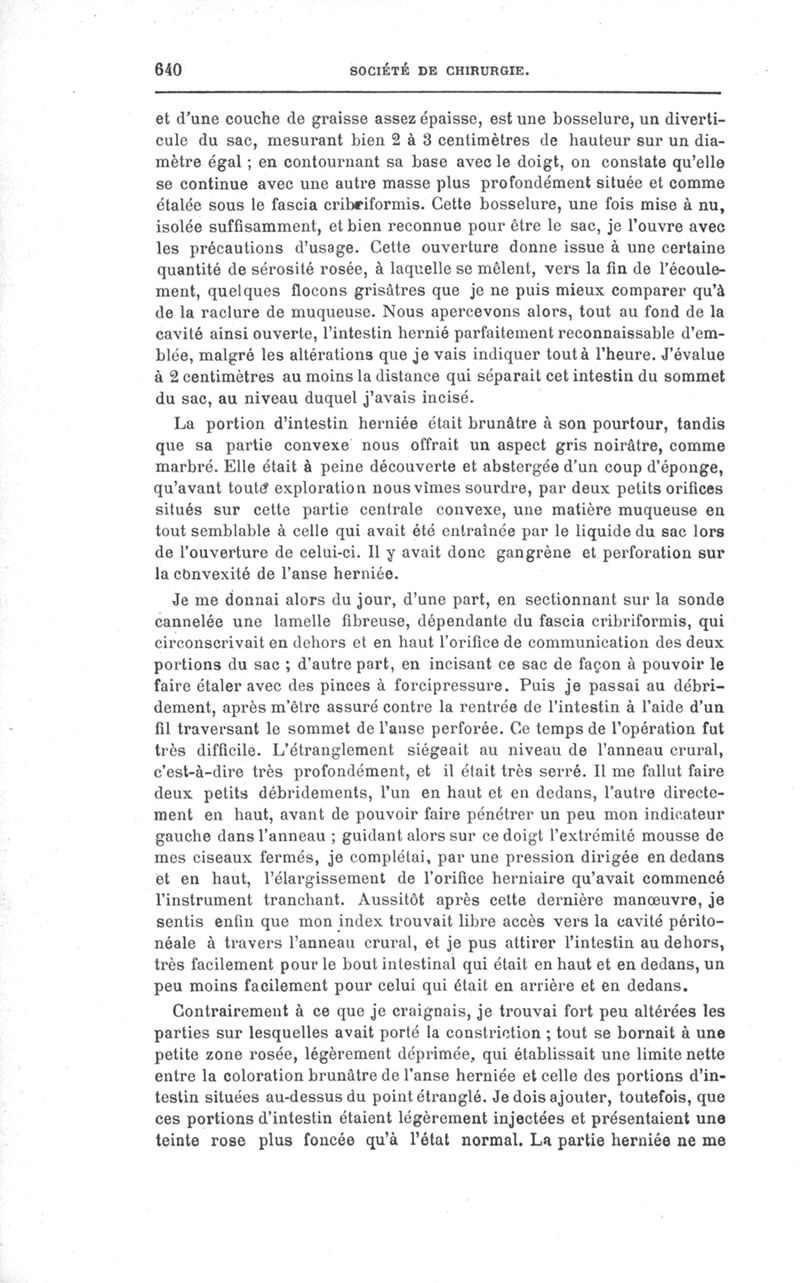 640 SOCIÉTÉ DE CHIRURGIE.

et d'une couche de graisse assez épaisse, est une bosselure, un diverticule du sac, mesurant bien 2 à 3 centimètres de hauteur sur un diamètre égal ; en contournant sa base avec le doigt, on constate qu'elle se continue avec une autre masse plus profondément située et comme étalée sous le fascia cribriformis. Cette bosselure, une fois mise à nu, isolée suffisamment, et bien reconnue pour être le sac, je l'ouvre avec les précautions d'usage. Cette ouverture donne issue à une certaine quantité de sérosité rosée, à laquelle se mêlent, vers la fin de l'écoulement, quelques flocons grisâtres que je ne puis mieux comparer qu'à de la raclure de muqueuse. Nous apercevons alors, tout au fond de la cavité ainsi ouverte, l'intestin hernié parfaitement reconnaissable d'emblée, malgré les altérations que je vais indiquer tout à l'heure. J'évalue à 2 centimètres au moins la distance qui séparait cet intestin du sommet du sac, au niveau duquel j'avais incisé.

La portion d'intestin herniée était brunâtre à son pourtour, tandis que sa partie convexe nous offrait un aspect gris noirâtre, comme marbré. Elle était à peine découverte et abstergée d'un coup d'éponge, qu'avant toute exploration nous vîmes sourdre, par deux petits orifices situés sur cette partie centrale convexe, une matière muqueuse en tout semblable à celle qui avait été entraînée par le liquide du sac lors de l'ouverture de celui-ci. Il y avait donc gangrène et perforation sur la convexité de l'anse herniée.

Je me donnai alors du jour, d'une part, en sectionnant sur la sonde cannelée une lamelle fibreuse, dépendante du fascia cribriformis, qui circonscrivait en dehors et en haut l'orifice de communication des deux portions du sac ; d'autre part, en incisant ce sac de façon à pouvoir le faire étaler avec des pinces à forcipressure. Puis je passai au débridement, après m'être assuré contre la rentrée de l'intestin à l'aide d'un fil traversant le sommet de l'anse perforée. Ce temps de l'opération fut très difficile. L'étranglement siégeait au niveau de l'anneau crural, c'est-à-dire très profondément, et il était très serré. Il me fallut faire deux petits débridements, l'un en haut et en dedans, l'autre directement en haut, avant de pouvoir faire pénétrer un peu mon indicateur gauche dans l'anneau ; guidant alors sur ce doigt l'extrémité mousse de mes ciseaux fermés, je complétai, par une pression dirigée en dedans et en haut, l'élargissement de l'orifice herniaire qu'avait commencé l'instrument tranchant. Aussitôt après cette dernière manœuvre, je sentis enfin que mon index trouvait libre accès vers la cavité péritonéale à travers l'anneau crural, et je pus attirer l'intestin au dehors, très facilement pour le bout intestinal qui était en haut et en dedans, un peu moins facilement pour celui qui était en arrière et en dedans.

Contrairement à ce que je craignais, je trouvai fort peu altérées les parties sur lesquelles avait porté la constriction ; tout se bornait à une petite zone rosée, légèrement déprimée, qui établissait une limite nette entre la coloration brunâtre de l'anse herniée et celle des portions d'intestin situées au-dessus du point étranglé. Je dois ajouter, toutefois, que ces portions d'intestin étaient légèrement injectées et présentaient une teinte rose plus foncée qu'à l'état normal. La partie herniée ne me